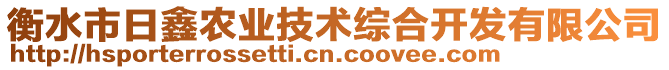 衡水市日鑫农业技术综合开发有限公司
http://hsporterrossetti.cn.coovee.com